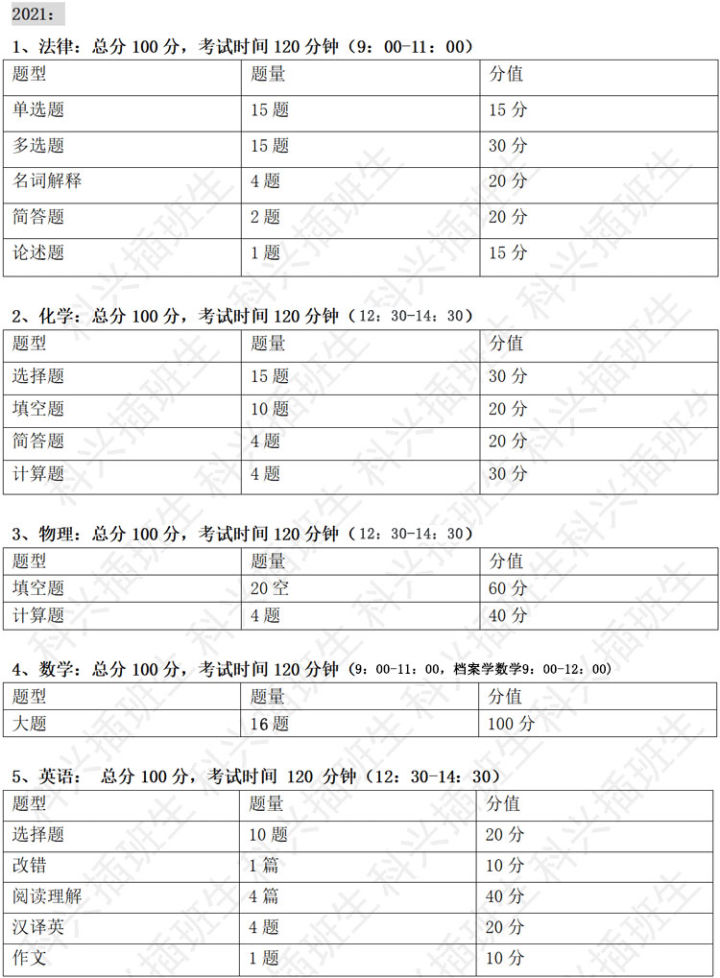 2021：

1、法律：总分 100 分，考试时间 120 分钟（9：00-11：00）

| 题型 | 题量 | 分值 |
|---|---|---|
| 单选题 | 15 题 | 15 分 |
| 多选题 | 15 题 | 30 分 |
| 名词解释 | 4 题 | 20 分 |
| 简答题 | 2 题 | 20 分 |
| 论述题 | 1 题 | 15 分 |

2、化学：总分 100 分，考试时间 120 分钟（12：30-14：30）

| 题型 | 题量 | 分值 |
|---|---|---|
| 选择题 | 15 题 | 30 分 |
| 填空题 | 10 题 | 20 分 |
| 简答题 | 4 题 | 20 分 |
| 计算题 | 4 题 | 30 分 |

3、物理：总分 100 分，考试时间 120 分钟（12：30-14：30）

| 题型 | 题量 | 分值 |
|---|---|---|
| 填空题 | 20 空 | 60 分 |
| 计算题 | 4 题 | 40 分 |

4、数学：总分 100 分，考试时间 120 分钟（9：00-11：00，档案学数学9：00-12：00）

| 题型 | 题量 | 分值 |
|---|---|---|
| 大题 | 16 题 | 100 分 |

5、英语： 总分 100 分，考试时间 120 分钟（12：30-14：30）

| 题型 | 题量 | 分值 |
|---|---|---|
| 选择题 | 10 题 | 20 分 |
| 改错 | 1 篇 | 10 分 |
| 阅读理解 | 4 篇 | 40 分 |
| 汉译英 | 4 题 | 20 分 |
| 作文 | 1 题 | 10 分 |

科兴插班生